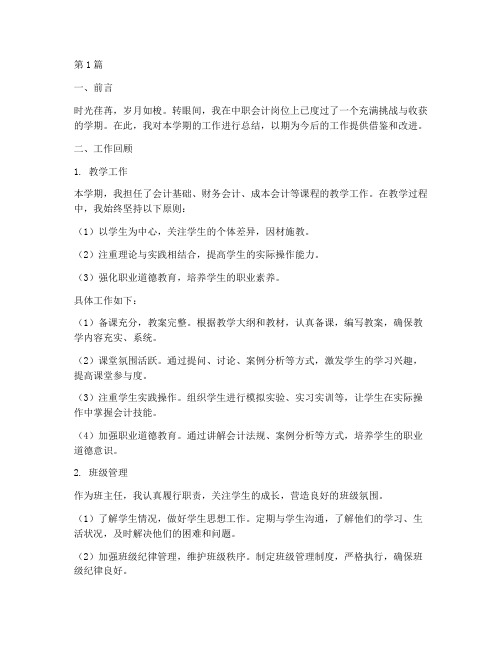 第1篇

一、前言

时光荏苒，岁月如梭。转眼间，我在中职会计岗位上已度过了一个充满挑战与收获的学期。在此，我对本学期的工作进行总结，以期为今后的工作提供借鉴和改进。

二、工作回顾

1. 教学工作

本学期，我担任了会计基础、财务会计、成本会计等课程的教学工作。在教学过程中，我始终坚持以下原则：

（1）以学生为中心，关注学生的个体差异，因材施教。

（2）注重理论与实践相结合，提高学生的实际操作能力。

（3）强化职业道德教育，培养学生的职业素养。

具体工作如下：

（1）备课充分，教案完整。根据教学大纲和教材，认真备课，编写教案，确保教学内容充实、系统。

（2）课堂氛围活跃。通过提问、讨论、案例分析等方式，激发学生的学习兴趣，提高课堂参与度。

（3）注重学生实践操作。组织学生进行模拟实验、实习实训等，让学生在实际操作中掌握会计技能。

（4）加强职业道德教育。通过讲解会计法规、案例分析等方式，培养学生的职业道德意识。

2. 班级管理

作为班主任，我认真履行职责，关注学生的成长，营造良好的班级氛围。

（1）了解学生情况，做好学生思想工作。定期与学生沟通，了解他们的学习、生活状况，及时解决他们的困难和问题。

（2）加强班级纪律管理，维护班级秩序。制定班级管理制度，严格执行，确保班级纪律良好。